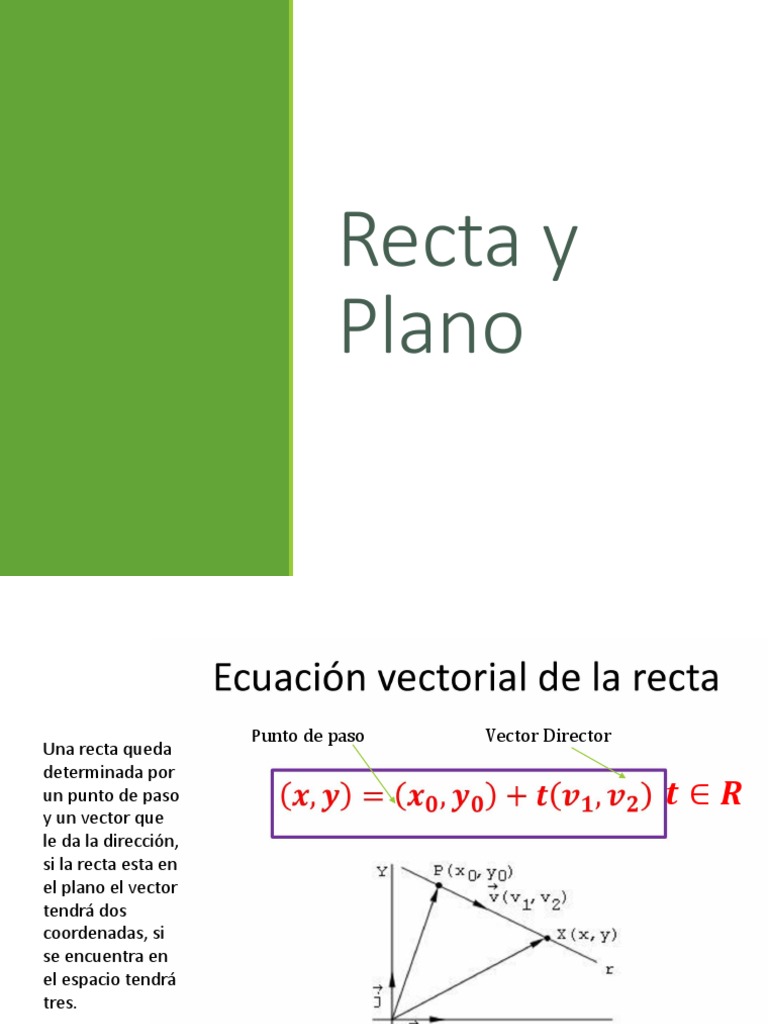 Recta y Plano

Ecuación vectorial de la recta

Una recta queda determinada por un punto de paso y un vector que le da la dirección, si la recta esta en el plano el vector tendrá dos coordenadas, si se encuentra en el espacio tendrá tres.

Punto de paso

Vector Director

$(x, y) = (x_0, y_0) + t(v_1, v_2)$ $t \in R$

Y

$P(x_0, y_0)$

$\vec{v}(v_1, v_2)$

$X(x, y)$

r

$\vec{j}$